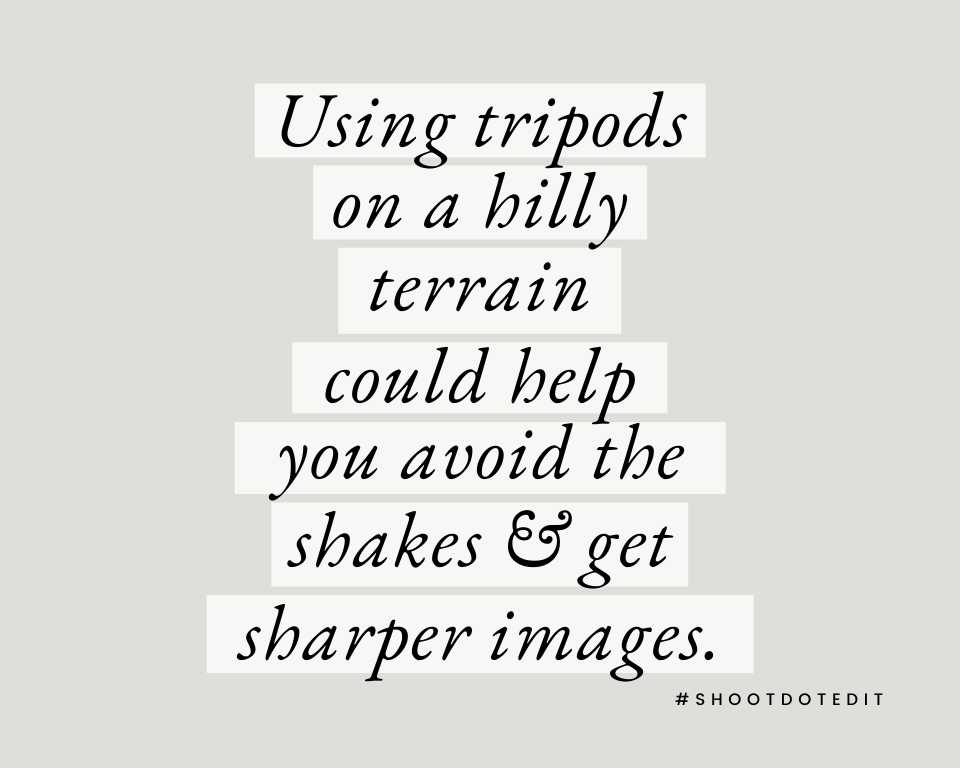 Using tripods on a hilly terrain could help you avoid the shakes & get sharper images.

#SHOOTDOTEDIT